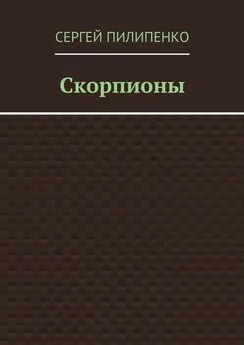 СЕРГЕЙ ПИЛИПЕНКО

Скорпионы